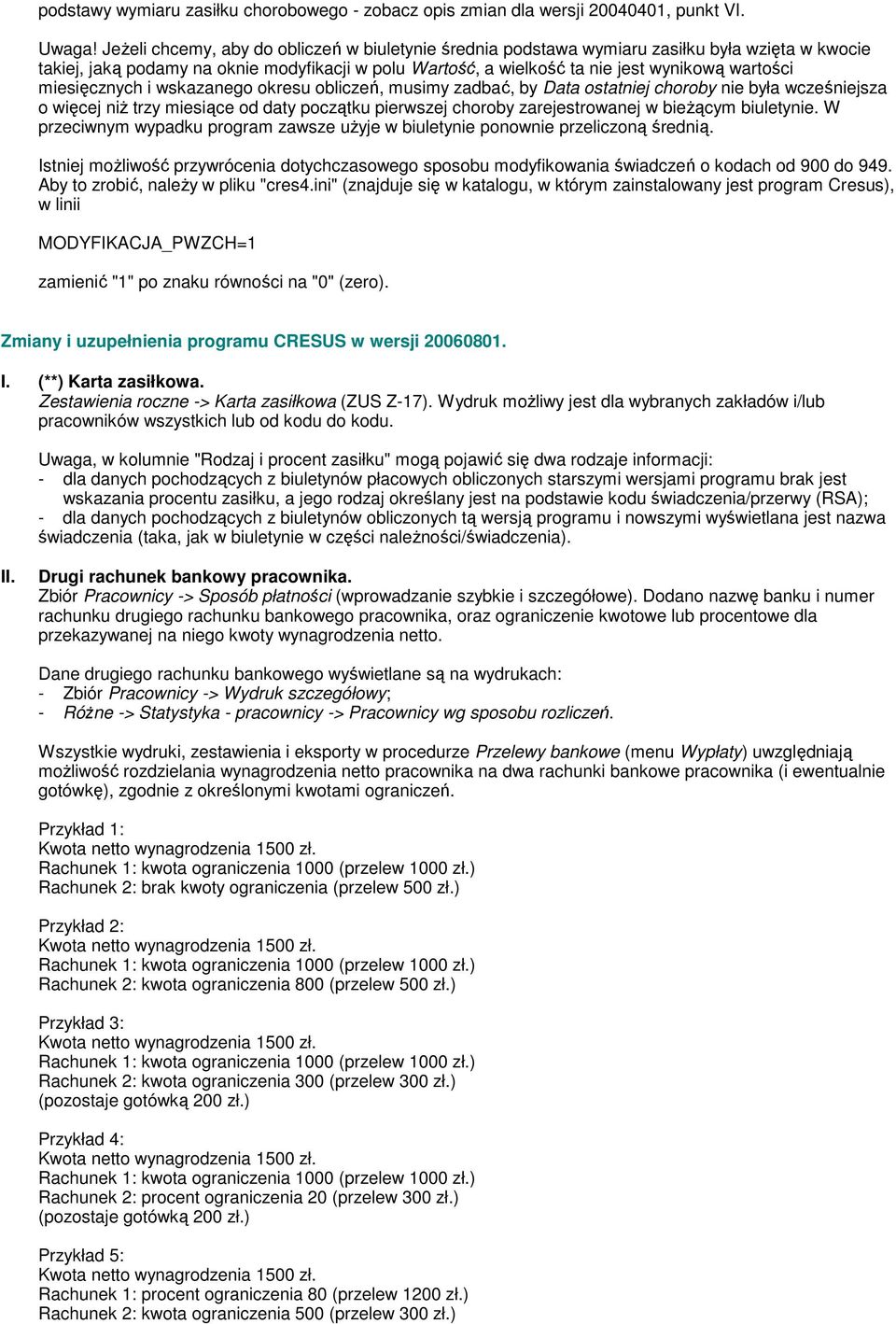 podstawy wymiaru zasiłku chorobowego - zobacz opis zmian dla wersji 20040401, punkt VI.

Uwaga! Jeżeli chcemy, aby do obliczeń w biuletynie średnia podstawa wymiaru zasiłku była wzięta w kwocie takiej, jaką podamy na oknie modyfikacji w polu Wartość, a wielkość ta nie jest wynikową wartości miesięcznych i wskazanego okresu obliczeń, musimy zadbać, by Data ostatniej choroby nie była wcześniejsza o więcej niż trzy miesiące od daty początku pierwszej choroby zarejestrowanej w bieżącym biuletynie. W przeciwnym wypadku program zawsze użyje w biuletynie ponownie przeliczoną średnią.

Istniej możliwość przywrócenia dotychczasowego sposobu modyfikowania świadczeń o kodach od 900 do 949. Aby to zrobić, należy w pliku "cres4.ini" (znajduje się w katalogu, w którym zainstalowany jest program Cresus), w linii

MODYFIKACJA_PWZCH=1

zamienić "1" po znaku równości na "0" (zero).

Zmiany i uzupełnienia programu CRESUS w wersji 20060801.

I. (**) Karta zasiłkowa.
Zestawienia roczne -> Karta zasiłkowa (ZUS Z-17). Wydruk możliwy jest dla wybranych zakładów i/lub pracowników wszystkich lub od kodu do kodu.

Uwaga, w kolumnie "Rodzaj i procent zasiłku" mogą pojawić się dwa rodzaje informacji:
- dla danych pochodzących z biuletynów płacowych obliczonych starszymi wersjami programu brak jest wskazania procentu zasiłku, a jego rodzaj określany jest na podstawie kodu świadczenia/przerwy (RSA);
- dla danych pochodzących z biuletynów obliczonych tą wersją programu i nowszymi wyświetlana jest nazwa świadczenia (taka, jak w biuletynie w części należności/świadczenia).

II. Drugi rachunek bankowy pracownika.
Zbiór Pracownicy -> Sposób płatności (wprowadzanie szybkie i szczegółowe). Dodano nazwę banku i numer rachunku drugiego rachunku bankowego pracownika, oraz ograniczenie kwotowe lub procentowe dla przekazywanej na niego kwoty wynagrodzenia netto.

Dane drugiego rachunku bankowego wyświetlane są na wydrukach:
- Zbiór Pracownicy -> Wydruk szczegółowy;
- Różne -> Statystyka - pracownicy -> Pracownicy wg sposobu rozliczeń.

Wszystkie wydruki, zestawienia i eksporty w procedurze Przelewy bankowe (menu Wypłaty) uwzględniają możliwość rozdzielania wynagrodzenia netto pracownika na dwa rachunki bankowe pracownika (i ewentualnie gotówkę), zgodnie z określonymi kwotami ograniczeń.

Przykład 1:
Kwota netto wynagrodzenia 1500 zł.
Rachunek 1: kwota ograniczenia 1000 (przelew 1000 zł.)
Rachunek 2: brak kwoty ograniczenia (przelew 500 zł.)

Przykład 2:
Kwota netto wynagrodzenia 1500 zł.
Rachunek 1: kwota ograniczenia 1000 (przelew 1000 zł.)
Rachunek 2: kwota ograniczenia 800 (przelew 500 zł.)

Przykład 3:
Kwota netto wynagrodzenia 1500 zł.
Rachunek 1: kwota ograniczenia 1000 (przelew 1000 zł.)
Rachunek 2: kwota ograniczenia 300 (przelew 300 zł.)
(pozostaje gotówką 200 zł.)

Przykład 4:
Kwota netto wynagrodzenia 1500 zł.
Rachunek 1: kwota ograniczenia 1000 (przelew 1000 zł.)
Rachunek 2: procent ograniczenia 20 (przelew 300 zł.)
(pozostaje gotówką 200 zł.)

Przykład 5:
Kwota netto wynagrodzenia 1500 zł.
Rachunek 1: procent ograniczenia 80 (przelew 1200 zł.)
Rachunek 2: kwota ograniczenia 500 (przelew 300 zł.)